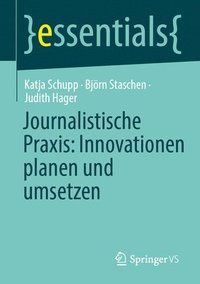 }essentials{

Katja Schupp · Björn Staschen · Judith Hager

Journalistische Praxis: Innovationen planen und umsetzen

Springer VS